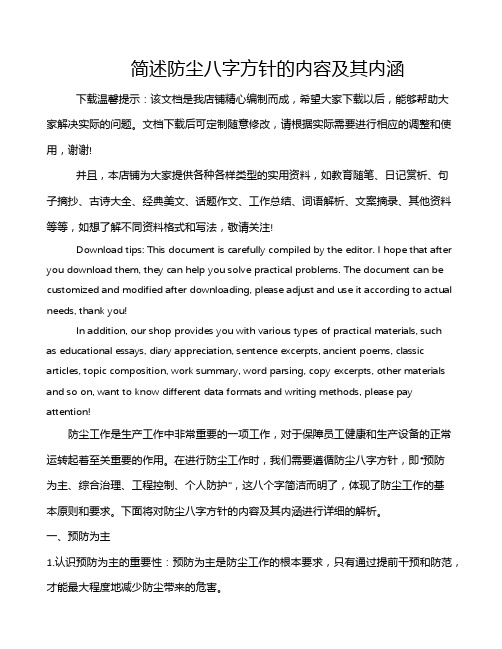 简述防尘八字方针的内容及其内涵

下载温馨提示：该文档是我店铺精心编制而成，希望大家下载以后，能够帮助大家解决实际的问题。文档下载后可定制随意修改，请根据实际需要进行相应的调整和使用，谢谢!

并且，本店铺为大家提供各种各样类型的实用资料，如教育随笔、日记赏析、句子摘抄、古诗大全、经典美文、话题作文、工作总结、词语解析、文案摘录、其他资料等等，如想了解不同资料格式和写法，敬请关注!

Download tips: This document is carefully compiled by the editor. I hope that after you download them, they can help you solve practical problems. The document can be customized and modified after downloading, please adjust and use it according to actual needs, thank you!

In addition, our shop provides you with various types of practical materials, such as educational essays, diary appreciation, sentence excerpts, ancient poems, classic articles, topic composition, work summary, word parsing, copy excerpts, other materials and so on, want to know different data formats and writing methods, please pay attention!

防尘工作是生产工作中非常重要的一项工作，对于保障员工健康和生产设备的正常运转起着至关重要的作用。在进行防尘工作时，我们需要遵循防尘八字方针，即"预防为主、综合治理、工程控制、个人防护"，这八个字简洁而明了，体现了防尘工作的基本原则和要求。下面将对防尘八字方针的内容及其内涵进行详细的解析。

一、预防为主

1.认识预防为主的重要性：预防为主是防尘工作的根本要求，只有通过提前干预和防范，才能最大程度地减少防尘带来的危害。